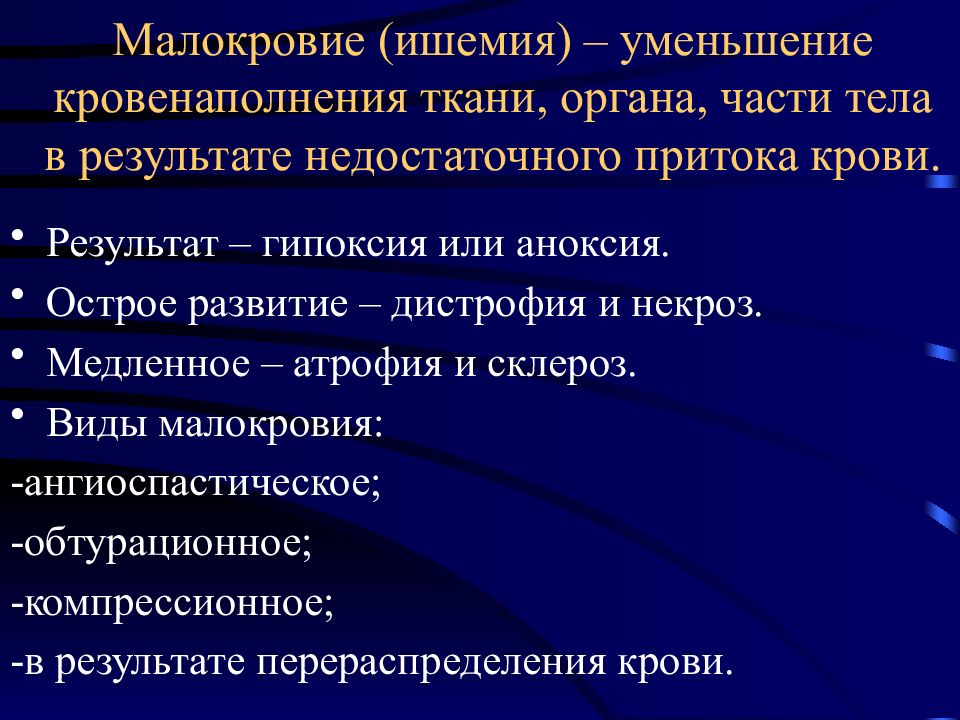 Малокровие (ишемия) – уменьшение кровенаполнения ткани, органа, части тела в результате недостаточного притока крови.

• Результат – гипоксия или аноксия.
• Острое развитие – дистрофия и некроз.
• Медленное – атрофия и склероз.
• Виды малокровия:
-ангиоспастическое;
-обтурационное;
-компрессионное;
-в результате перераспределения крови.